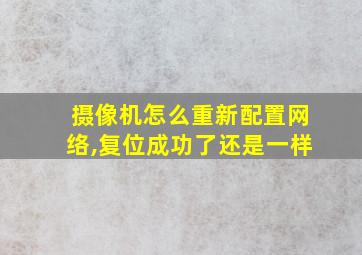 摄像机怎么重新配置网络,复位成功了还是一样